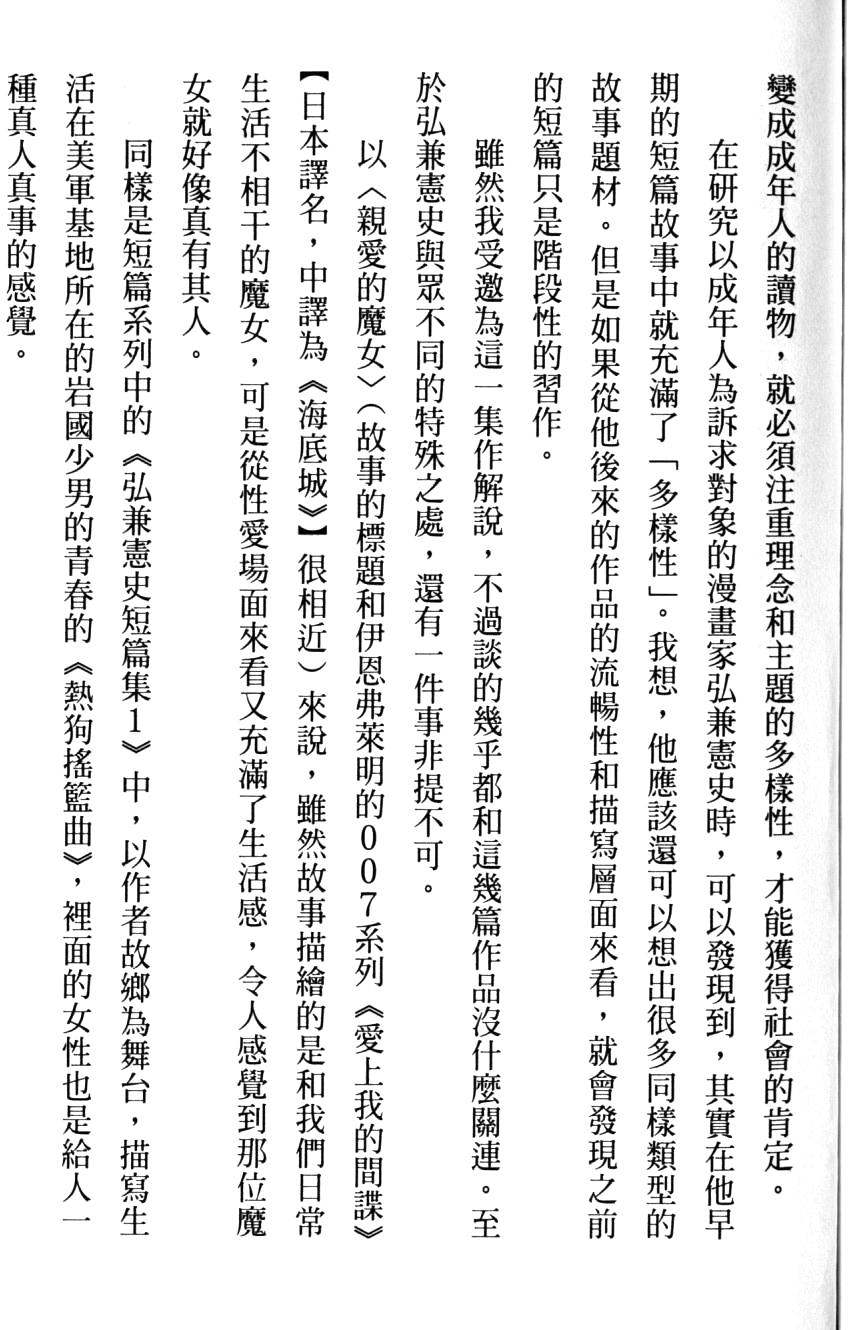 變成成年人的讀物，就必須注重理念和主題的多樣性，才能獲得社會的肯定。

在研究以成年人為訴求對象的漫畫家弘兼憲史時，可以發現到，其實在他早期的短篇故事中就充滿了「多樣性」。我想，他應該還可以想出很多同樣類型的故事題材。但是如果從他後來的作品的流暢性和描寫層面來看，就會發現之前的短篇只是階段性的習作。

雖然我受邀為這一集作解說，不過談的幾乎都和這幾篇作品沒什麼關連。至於弘兼憲史與眾不同的特殊之處，還有一件事非提不可。

以〈親愛的魔女〉（故事的標題和伊恩弗萊明的007系列《愛上我的間諜》【日本譯名，中譯為《海底城》】很相近）來說，雖然故事描繪的是和我們日常生活不相干的魔女，可是從性愛場面來看又充滿了生活感，令人感覺到那位魔女就好像真有其人。

同樣是短篇系列中的《弘兼憲史短篇集1》中，以作者故鄉為舞台，描寫生活在美軍基地所在的岩國少男的青春的《熱狗搖籃曲》，裡面的女性也是給人一種真人真事的感覺。